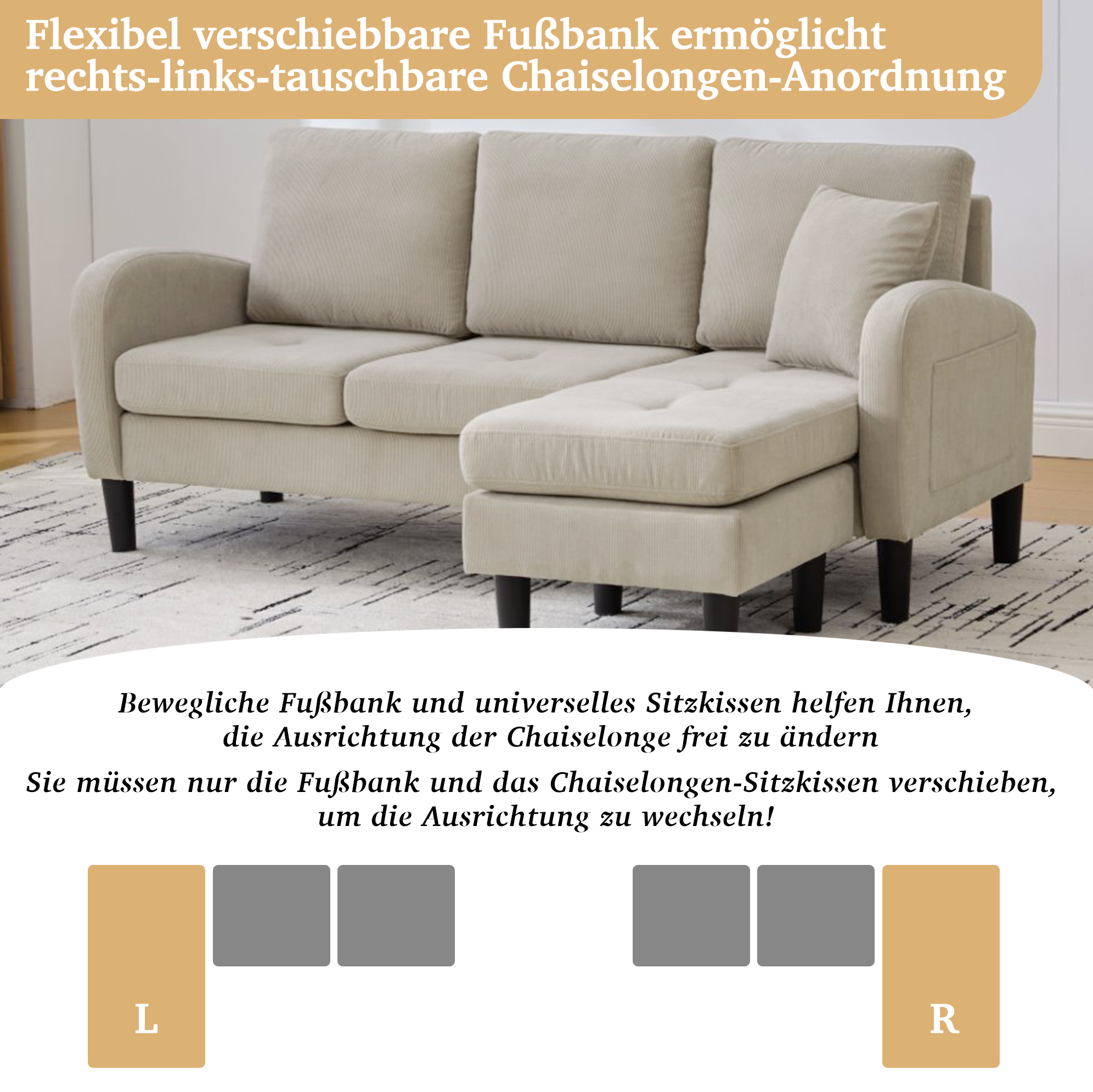 Flexibel verschiebbare Fußbank ermöglicht rechts-links-tauschbare Chaiselongen-Anordnung

Bewegliche Fußbank und universelles Sitzkissen helfen Ihnen, die Ausrichtung der Chaiselonge frei zu ändern

Sie müssen nur die Fußbank und das Chaiselongen-Sitzkissen verschieben, um die Ausrichtung zu wechseln!

L

R